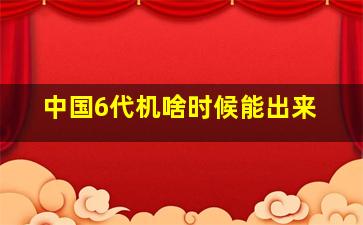 中国6代机啥时候能出来